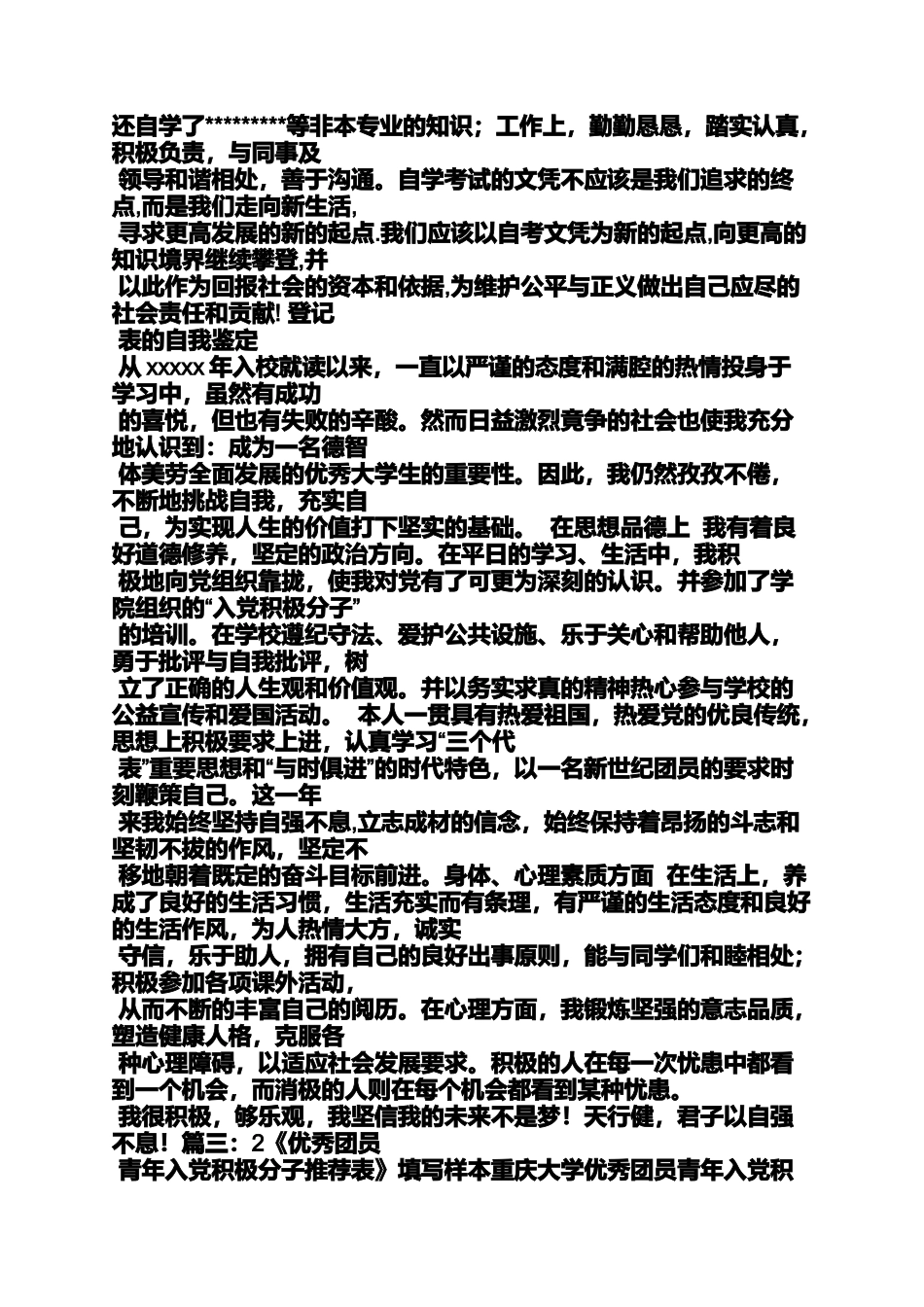 还自学了*********等非本专业的知识；工作上，勤勤恳恳，踏实认真，积极负责，与同事及 领导和谐相处，善于沟通。自学考试的文凭不应该是我们追求的终点,而是我们走向新生活, 寻求更高发展的新的起点.我们应该以自考文凭为新的起点,向更高的知识境界继续攀登,并 以此作为回报社会的资本和依据,为维护公平与正义做出自己应尽的社会责任和贡献! 登记 表的自我鉴定
从 xxxxx 年入校就读以来，一直以严谨的态度和满腔的热情投身于学习中，虽然有成功 的喜悦，但也有失败的辛酸。然而日益激烈竟争的社会也使我充分地认识到：成为一名德智 体美劳全面发展的优秀大学生的重要性。因此，我仍然孜孜不倦，不断地挑战自我，充实自 己，为实现人生的价值打下坚实的基础。 在思想品德上 我有着良好道德修养，坚定的政治方向。在平日的学习、生活中，我积 极地向党组织靠拢，使我对党有了可更为深刻的认识。并参加了学院组织的“入党积极分子” 的培训。在学校遵纪守法、爱护公共设施、乐于关心和帮助他人，勇于批评与自我批评，树 立了正确的人生观和价值观。并以务实求真的精神热心参与学校的公益宣传和爱国活动。 本人一贯具有热爱祖国，热爱党的优良传统，思想上积极要求上进，认真学习“三个代 表”重要思想和“与时俱进”的时代特色，以一名新世纪团员的要求时刻鞭策自己。这一年 来我始终坚持自强不息,立志成材的信念，始终保持着昂扬的斗志和坚韧不拔的作风，坚定不 移地朝着既定的奋斗目标前进。身体、心理素质方面 在生活上，养成了良好的生活习惯，生活充实而有条理，有严谨的生活态度和良好的生活作风，为人热情大方，诚实 守信，乐于助人，拥有自己的良好出事原则，能与同学们和睦相处；积极参加各项课外活动， 从而不断的丰富自己的阅历。在心理方面，我锻炼坚强的意志品质，塑造健康人格，克服各 种心理障碍，以适应社会发展要求。积极的人在每一次忧患中都看到一个机会，而消极的人则在每个机会都看到某种忧患。
我很积极，够乐观，我坚信我的未来不是梦！天行健，君子以自强不息！篇三：2《优秀团员 青年入党积极分子推荐表》填写样本重庆大学优秀团员青年入党积